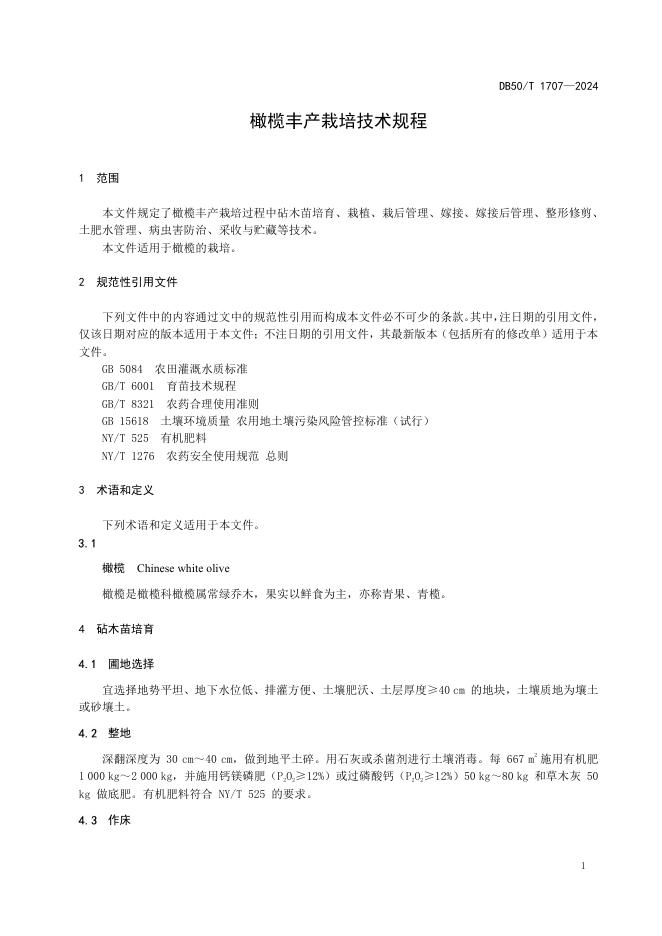 DB50/T 1707—2024

橄榄丰产栽培技术规程

1 范围

本文件规定了橄榄丰产栽培过程中砧木苗培育、栽植、栽后管理、嫁接、嫁接后管理、整形修剪、土肥水管理、病虫害防治、采收与贮藏等技术。
本文件适用于橄榄的栽培。

2 规范性引用文件

下列文件中的内容通过文中的规范性引用而构成本文件必不可少的条款。其中，注日期的引用文件，仅该日期对应的版本适用于本文件；不注日期的引用文件，其最新版本（包括所有的修改单）适用于本文件。
GB 5084 农田灌溉水质标准
GB/T 6001 育苗技术规程
GB/T 8321 农药合理使用准则
GB 15618 土壤环境质量 农用地土壤污染风险管控标准（试行）
NY/T 525 有机肥料
NY/T 1276 农药安全使用规范 总则

3 术语和定义

下列术语和定义适用于本文件。

3.1

橄榄 Chinese white olive

橄榄是橄榄科橄榄属常绿乔木，果实以鲜食为主，亦称青果、青榄。

4 砧木苗培育

4.1 圃地选择

宜选择地势平坦、地下水位低、排灌方便、土壤肥沃、土层厚度≥40 cm 的地块，土壤质地为壤土或砂壤土。

4.2 整地

深翻深度为 30 cm～40 cm，做到地平土碎。用石灰或杀菌剂进行土壤消毒。每 667 $m^2$ 施用有机肥 1 000 kg～2 000 kg，并施用钙镁磷肥（$P_2O_5$≥12%）或过磷酸钙（$P_2O_5$≥12%）50 kg～80 kg 和草木灰 50 kg 做底肥。有机肥料符合 NY/T 525 的要求。

4.3 作床

1